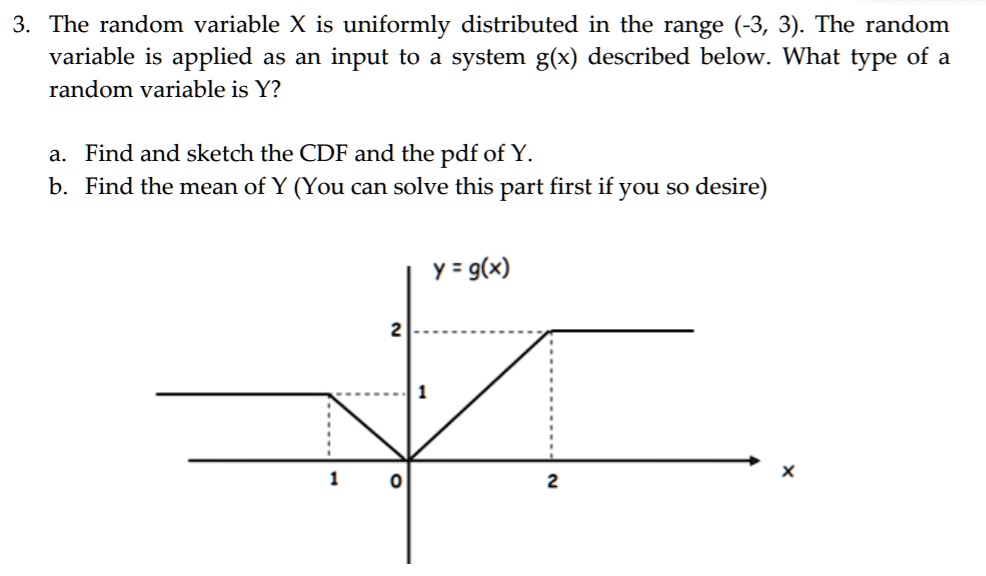 3. The random variable X is uniformly distributed in the range (-3, 3). The random variable is applied as an input to a system g(x) described below. What type of a random variable is Y?

a. Find and sketch the CDF and the pdf of Y.
b. Find the mean of Y (You can solve this part first if you so desire)

y = g(x)

2

1

1

0

2

x